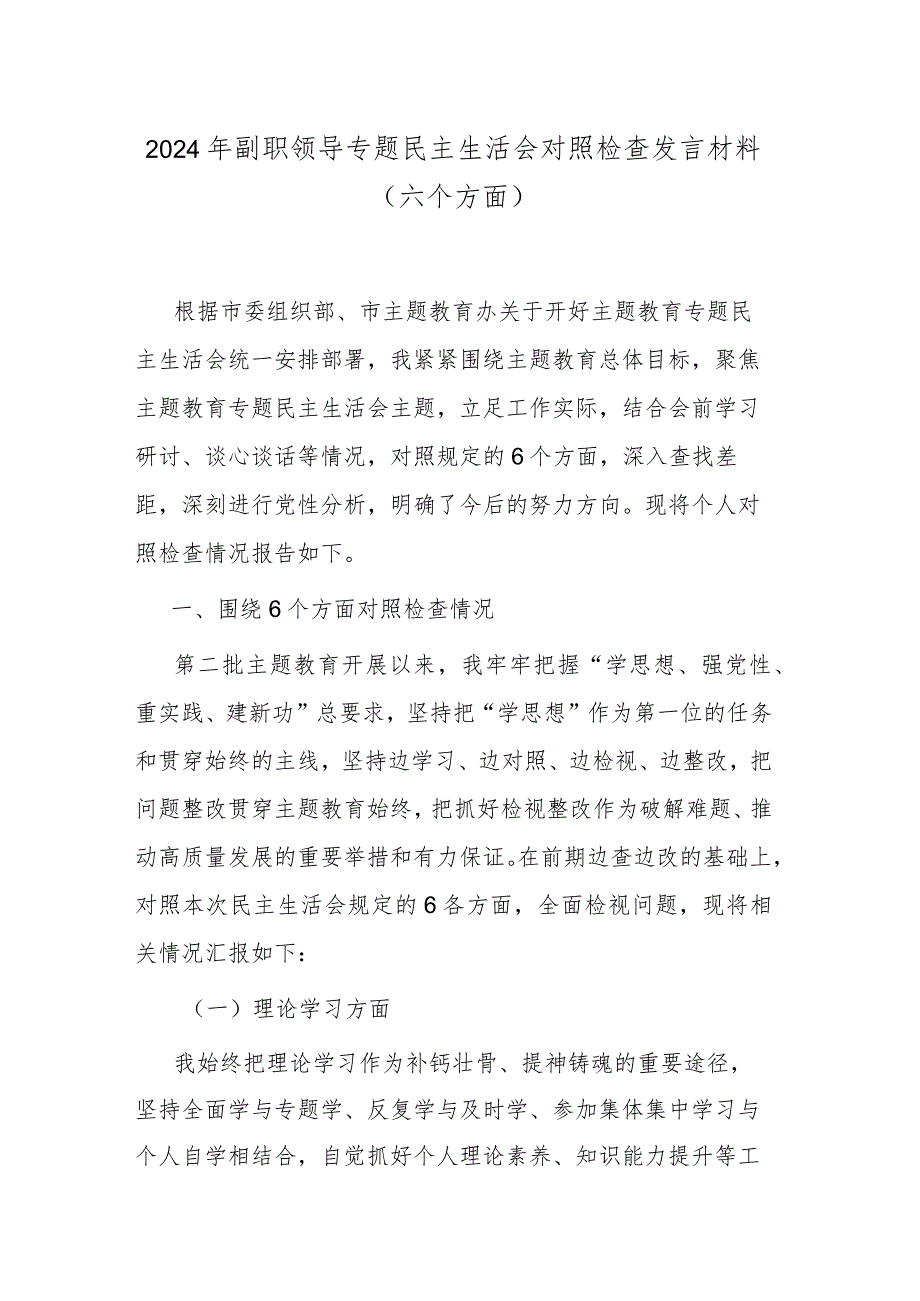 2024年副职领导专题民主生活会对照检查发言材料（六个方面）

根据市委组织部、市主题教育办关于开好主题教育专题民主生活会统一安排部署，我紧紧围绕主题教育总体目标，聚焦主题教育专题民主生活会主题，立足工作实际，结合会前学习研讨、谈心谈话等情况，对照规定的6个方面，深入查找差距，深刻进行党性分析，明确了今后的努力方向。现将个人对照检查情况报告如下。

一、围绕6个方面对照检查情况

第二批主题教育开展以来，我牢牢把握“学思想、强党性、重实践、建新功”总要求，坚持把“学思想”作为第一位的任务和贯穿始终的主线，坚持边学习、边对照、边检视、边整改，把问题整改贯穿主题教育始终，把抓好检视整改作为破解难题、推动高质量发展的重要举措和有力保证。在前期边查边改的基础上，对照本次民主生活会规定的6各方面，全面检视问题，现将相关情况汇报如下：

（一）理论学习方面

我始终把理论学习作为补钙壮骨、提神铸魂的重要途径，坚持全面学与专题学、反复学与及时学、参加集体集中学习与个人自学相结合，自觉抓好个人理论素养、知识能力提升等工